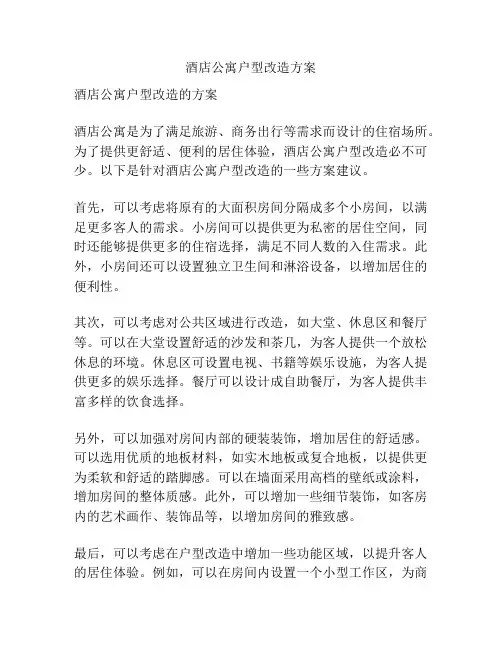 酒店公寓户型改造方案

酒店公寓户型改造的方案

酒店公寓是为了满足旅游、商务出行等需求而设计的住宿场所。为了提供更舒适、便利的居住体验，酒店公寓户型改造必不可少。以下是针对酒店公寓户型改造的一些方案建议。

首先，可以考虑将原有的大面积房间分隔成多个小房间，以满足更多客人的需求。小房间可以提供更为私密的居住空间，同时还能够提供更多的住宿选择，满足不同人数的入住需求。此外，小房间还可以设置独立卫生间和淋浴设备，以增加居住的便利性。

其次，可以考虑对公共区域进行改造，如大堂、休息区和餐厅等。可以在大堂设置舒适的沙发和茶几，为客人提供一个放松休息的环境。休息区可设置电视、书籍等娱乐设施，为客人提供更多的娱乐选择。餐厅可以设计成自助餐厅，为客人提供丰富多样的饮食选择。

另外，可以加强对房间内部的硬装装饰，增加居住的舒适感。可以选用优质的地板材料，如实木地板或复合地板，以提供更为柔软和舒适的踏脚感。可以在墙面采用高档的壁纸或涂料，增加房间的整体质感。此外，可以增加一些细节装饰，如客房内的艺术画作、装饰品等，以增加房间的雅致感。

最后，可以考虑在户型改造中增加一些功能区域，以提升客人的居住体验。例如，可以在房间内设置一个小型工作区，为商